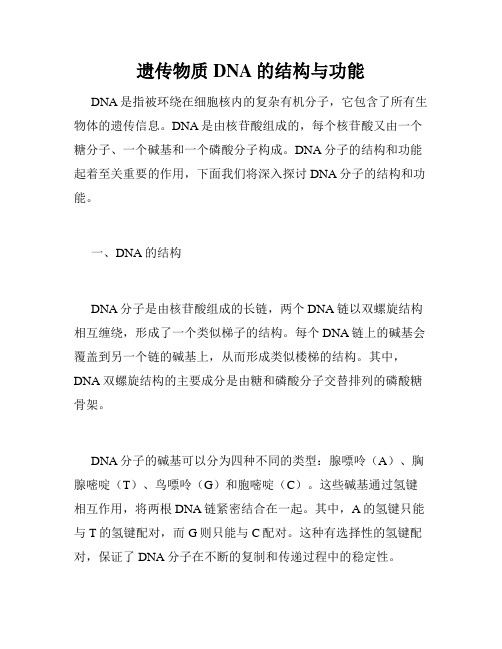 遗传物质 DNA 的结构与功能

DNA 是指被环绕在细胞核内的复杂有机分子，它包含了所有生物体的遗传信息。DNA 是由核苷酸组成的，每个核苷酸又由一个糖分子、一个碱基和一个磷酸分子构成。DNA 分子的结构和功能起着至关重要的作用，下面我们将深入探讨 DNA 分子的结构和功能。

一、DNA 的结构

DNA 分子是由核苷酸组成的长链，两个 DNA 链以双螺旋结构相互缠绕，形成了一个类似梯子的结构。每个 DNA 链上的碱基会覆盖到另一个链的碱基上，从而形成类似楼梯的结构。其中，DNA 双螺旋结构的主要成分是由糖和磷酸分子交替排列的磷酸糖骨架。

DNA 分子的碱基可以分为四种不同的类型：腺嘌呤（A）、胸腺嘧啶（T）、鸟嘌呤（G）和胞嘧啶（C）。这些碱基通过氢键相互作用，将两根 DNA 链紧密结合在一起。其中，A 的氢键只能与 T 的氢键配对，而 G 则只能与 C 配对。这种有选择性的氢键配对，保证了 DNA 分子在不断的复制和传递过程中的稳定性。